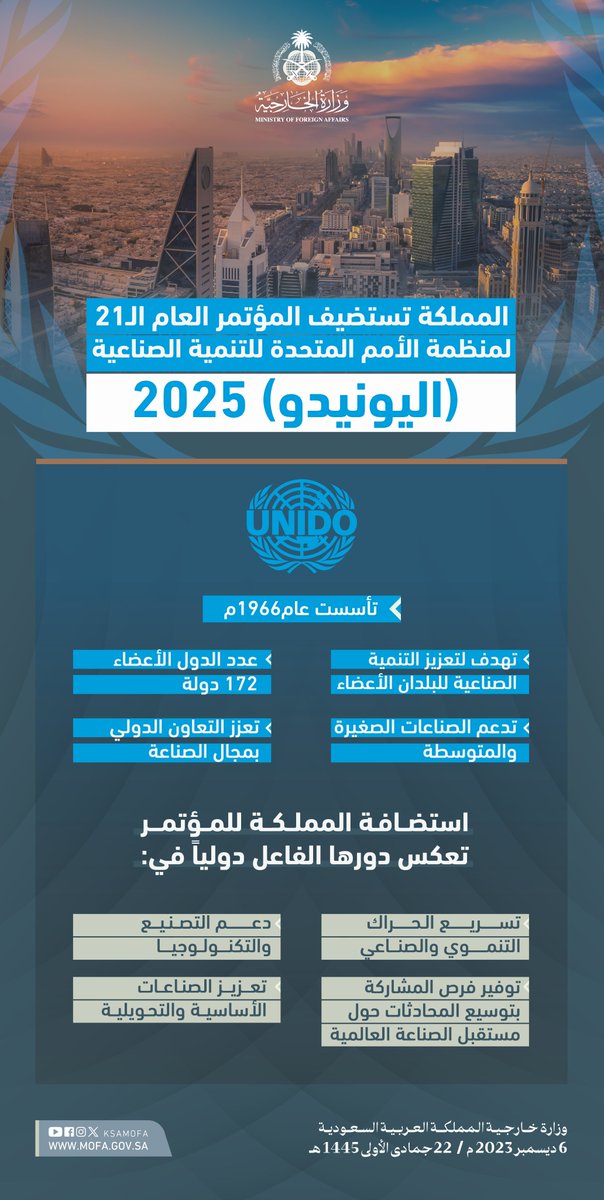 وزارة الخارجية
MINISTRY OF FOREIGN AFFAIRS

المملكة تستضيف المؤتمر العام الـ21 لمنظمة الأمم المتحدة للتنمية الصناعية
(اليونيدو) 2025

UNIDO

تأسست عام1966م

تهدف لتعزيز التنمية الصناعية للبلدان الأعضاء

عدد الدول الأعضاء
172 دولة

تدعم الصناعات الصغيرة والمتوسطة

تعزز التعاون الدولي بمجال الصناعة

استضافة المملكة للمؤتمر
تعكس دورها الفاعل دولياً في:

تسريع الحراك التنموي والصناعي

دعم التصنيع والتكنولوجيا

توفير فرص المشاركة بتوسيع المحادثات حول مستقبل الصناعة العالمية

تعزيز الصناعات الأساسية والتحويلية

KSAMOFA
WWW.MOFA.GOV.SA

وزارة خارجية المملكة العربية السعودية
6 ديسمبر 2023 م / 22 جمادى الأولى 1445 هـ